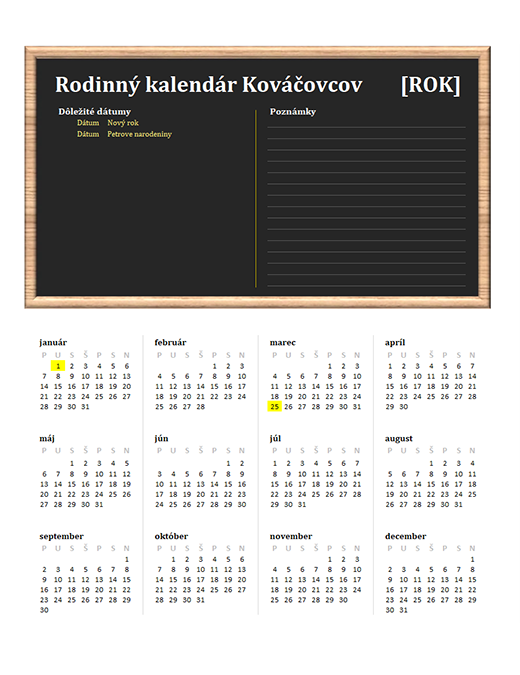 Rodinný kalendár Kováčovcov [ROK]

Dôležité dátumy
Dátum Nový rok
Dátum Petrove narodeniny

Poznámky

január
| P | U | S | Š | P | S | N |
|---|---|---|---|---|---|---|
| | 1 | 2 | 3 | 4 | 5 | 6 |
| 7 | 8 | 9 | 10 | 11 | 12 | 13 |
| 14 | 15 | 16 | 17 | 18 | 19 | 20 |
| 21 | 22 | 23 | 24 | 25 | 26 | 27 |
| 28 | 29 | 30 | 31 | | | |

február
| P | U | S | Š | P | S | N |
|---|---|---|---|---|---|---|
| | | | | 1 | 2 | 3 |
| 4 | 5 | 6 | 7 | 8 | 9 | 10 |
| 11 | 12 | 13 | 14 | 15 | 16 | 17 |
| 18 | 19 | 20 | 21 | 22 | 23 | 24 |
| 25 | 26 | 27 | 28 | | | |

marec
| P | U | S | Š | P | S | N |
|---|---|---|---|---|---|---|
| | | | | 1 | 2 | 3 |
| 4 | 5 | 6 | 7 | 8 | 9 | 10 |
| 11 | 12 | 13 | 14 | 15 | 16 | 17 |
| 18 | 19 | 20 | 21 | 22 | 23 | 24 |
| 25 | 26 | 27 | 28 | 29 | 30 | 31 |

apríl
| P | U | S | Š | P | S | N |
|---|---|---|---|---|---|---|
| 1 | 2 | 3 | 4 | 5 | 6 | 7 |
| 8 | 9 | 10 | 11 | 12 | 13 | 14 |
| 15 | 16 | 17 | 18 | 19 | 20 | 21 |
| 22 | 23 | 24 | 25 | 26 | 27 | 28 |
| 29 | 30 | | | | | |

máj
| P | U | S | Š | P | S | N |
|---|---|---|---|---|---|---|
| | | 1 | 2 | 3 | 4 | 5 |
| 6 | 7 | 8 | 9 | 10 | 11 | 12 |
| 13 | 14 | 15 | 16 | 17 | 18 | 19 |
| 20 | 21 | 22 | 23 | 24 | 25 | 26 |
| 27 | 28 | 29 | 30 | 31 | | |

jún
| P | U | S | Š | P | S | N |
|---|---|---|---|---|---|---|
| | | | | | 1 | 2 |
| 3 | 4 | 5 | 6 | 7 | 8 | 9 |
| 10 | 11 | 12 | 13 | 14 | 15 | 16 |
| 17 | 18 | 19 | 20 | 21 | 22 | 23 |
| 24 | 25 | 26 | 27 | 28 | 29 | 30 |

júl
| P | U | S | Š | P | S | N |
|---|---|---|---|---|---|---|
| 1 | 2 | 3 | 4 | 5 | 6 | 7 |
| 8 | 9 | 10 | 11 | 12 | 13 | 14 |
| 15 | 16 | 17 | 18 | 19 | 20 | 21 |
| 22 | 23 | 24 | 25 | 26 | 27 | 28 |
| 29 | 30 | 31 | | | | |

august
| P | U | S | Š | P | S | N |
|---|---|---|---|---|---|---|
| | | | 1 | 2 | 3 | 4 |
| 5 | 6 | 7 | 8 | 9 | 10 | 11 |
| 12 | 13 | 14 | 15 | 16 | 17 | 18 |
| 19 | 20 | 21 | 22 | 23 | 24 | 25 |
| 26 | 27 | 28 | 29 | 30 | 31 | |

september
| P | U | S | Š | P | S | N |
|---|---|---|---|---|---|---|
| | | | | | | 1 |
| 2 | 3 | 4 | 5 | 6 | 7 | 8 |
| 9 | 10 | 11 | 12 | 13 | 14 | 15 |
| 16 | 17 | 18 | 19 | 20 | 21 | 22 |
| 23 | 24 | 25 | 26 | 27 | 28 | 29 |
| 30 | | | | | | |

október
| P | U | S | Š | P | S | N |
|---|---|---|---|---|---|---|
| | 1 | 2 | 3 | 4 | 5 | 6 |
| 7 | 8 | 9 | 10 | 11 | 12 | 13 |
| 14 | 15 | 16 | 17 | 18 | 19 | 20 |
| 21 | 22 | 23 | 24 | 25 | 26 | 27 |
| 28 | 29 | 30 | 31 | | | |

november
| P | U | S | Š | P | S | N |
|---|---|---|---|---|---|---|
| | | | | 1 | 2 | 3 |
| 4 | 5 | 6 | 7 | 8 | 9 | 10 |
| 11 | 12 | 13 | 14 | 15 | 16 | 17 |
| 18 | 19 | 20 | 21 | 22 | 23 | 24 |
| 25 | 26 | 27 | 28 | 29 | 30 | |

december
| P | U | S | Š | P | S | N |
|---|---|---|---|---|---|---|
| | | | | | | 1 |
| 2 | 3 | 4 | 5 | 6 | 7 | 8 |
| 9 | 10 | 11 | 12 | 13 | 14 | 15 |
| 16 | 17 | 18 | 19 | 20 | 21 | 22 |
| 23 | 24 | 25 | 26 | 27 | 28 | 29 |
| 30 | 31 | | | | | |